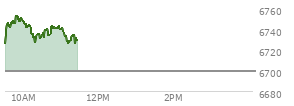 6760
6740
6720
6700
6680
10AM
12PM
2PM